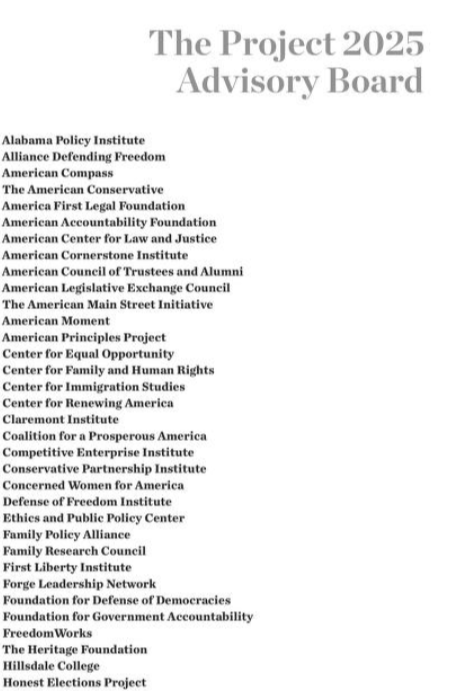 The Project 2025 Advisory Board

Alabama Policy Institute
Alliance Defending Freedom
American Compass
The American Conservative
America First Legal Foundation
American Accountability Foundation
American Center for Law and Justice
American Cornerstone Institute
American Council of Trustees and Alumni
American Legislative Exchange Council
The American Main Street Initiative
American Moment
American Principles Project
Center for Equal Opportunity
Center for Family and Human Rights
Center for Immigration Studies
Center for Renewing America
Claremont Institute
Coalition for a Prosperous America
Competitive Enterprise Institute
Conservative Partnership Institute
Concerned Women for America
Defense of Freedom Institute
Ethics and Public Policy Center
Family Policy Alliance
Family Research Council
First Liberty Institute
Forge Leadership Network
Foundation for Defense of Democracies
Foundation for Government Accountability
FreedomWorks
The Heritage Foundation
Hillsdale College
Honest Elections Project